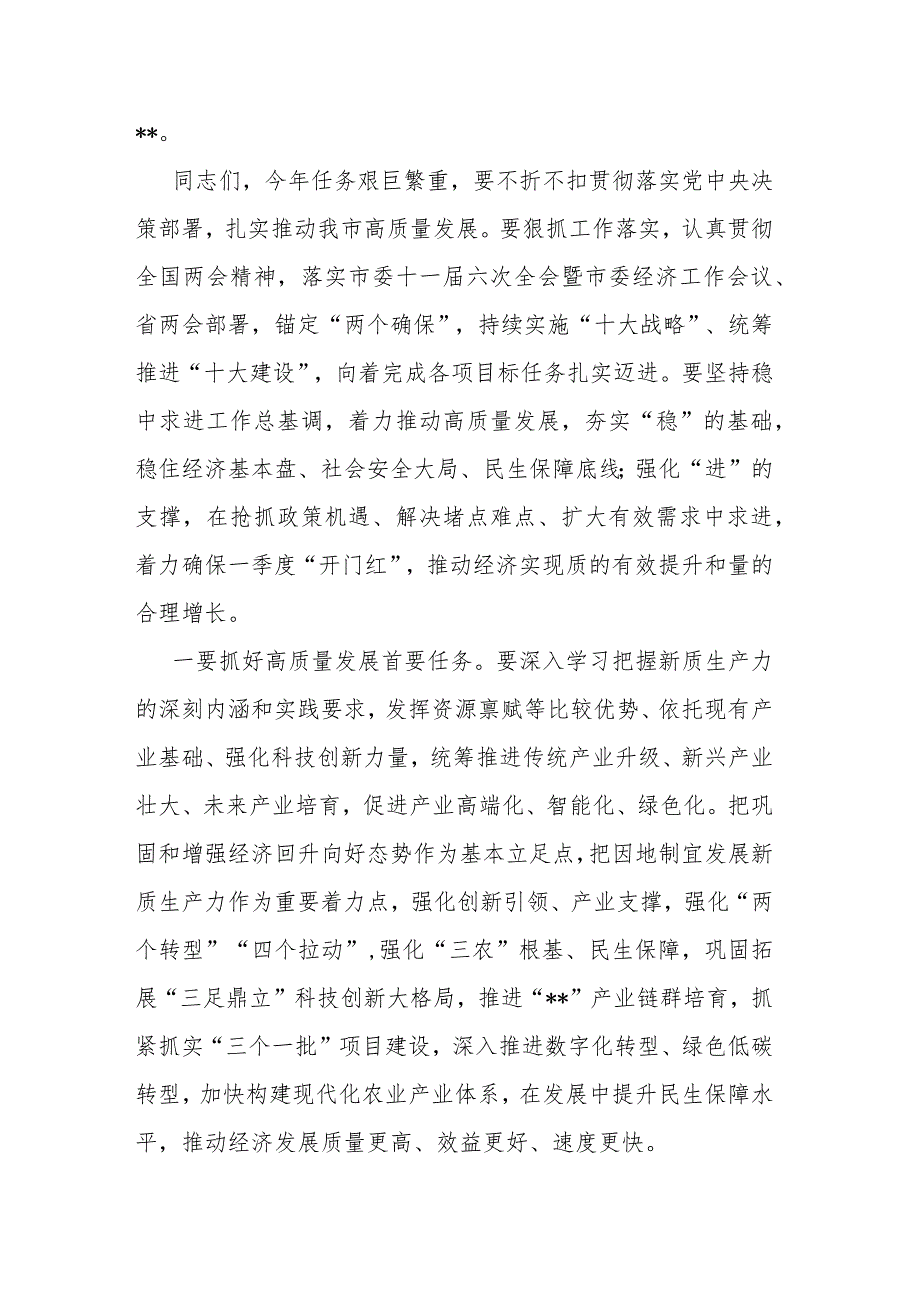 **。

同志们，今年任务艰巨繁重，要不折不扣贯彻落实党中央决策部署，扎实推动我市高质量发展。要狠抓工作落实，认真贯彻全国两会精神，落实市委十一届六次全会暨市委经济工作会议、省两会部署，锚定“两个确保”，持续实施“十大战略”、统筹推进“十大建设”，向着完成各项目标任务扎实迈进。要坚持稳中求进工作总基调，着力推动高质量发展，夯实“稳”的基础，稳住经济基本盘、社会安全大局、民生保障底线;强化“进”的支撑，在抢抓政策机遇、解决堵点难点、扩大有效需求中求进，着力确保一季度“开门红”，推动经济实现质的有效提升和量的合理增长。

一要抓好高质量发展首要任务。要深入学习把握新质生产力的深刻内涵和实践要求，发挥资源禀赋等比较优势、依托现有产业基础、强化科技创新力量，统筹推进传统产业升级、新兴产业壮大、未来产业培育，促进产业高端化、智能化、绿色化。把巩固和增强经济回升向好态势作为基本立足点，把因地制宜发展新质生产力作为重要着力点，强化创新引领、产业支撑，强化“两个转型”“四个拉动”,强化“三农”根基、民生保障，巩固拓展“三足鼎立”科技创新大格局，推进“**”产业链群培育，抓紧抓实“三个一批”项目建设，深入推进数字化转型、绿色低碳转型，加快构建现代化农业产业体系，在发展中提升民生保障水平，推动经济发展质量更高、效益更好、速度更快。